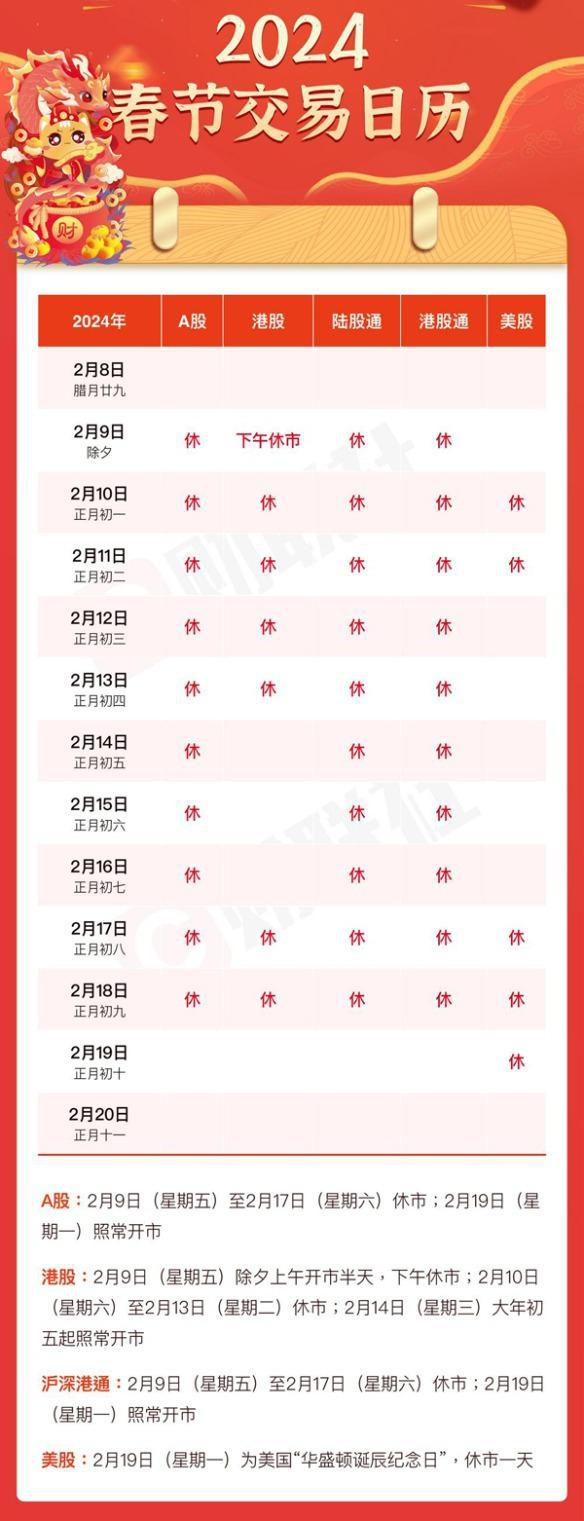 2024
春节交易日历

财

| 2024年 | A股 | 港股 | 陆股通 | 港股通 | 美股 |
|---|---|---|---|---|---|
| 2月8日 腊月廿九 | | | | | |
| 2月9日 除夕 | 休 | 下午休市 | 休 | 休 | |
| 2月10日 正月初一 | 休 | 休 | 休 | 休 | 休 |
| 2月11日 正月初二 | 休 | 休 | 休 | 休 | 休 |
| 2月12日 正月初三 | 休 | 休 | 休 | 休 | |
| 2月13日 正月初四 | 休 | 休 | 休 | 休 | |
| 2月14日 正月初五 | 休 | | 休 | 休 | |
| 2月15日 正月初六 | 休 | | 休 | 休 | |
| 2月16日 正月初七 | 休 | | 休 | 休 | |
| 2月17日 正月初八 | 休 | 休 | 休 | 休 | 休 |
| 2月18日 正月初九 | 休 | 休 | 休 | 休 | 休 |
| 2月19日 正月初十 | | | | | 休 |
| 2月20日 正月十一 | | | | | |

A股：2月9日（星期五）至2月17日（星期六）休市；2月19日（星期一）照常开市

港股：2月9日（星期五）除夕上午开市半天，下午休市；2月10日（星期六）至2月13日（星期二）休市；2月14日（星期三）大年初五起照常开市

沪深港通：2月9日（星期五）至2月17日（星期六）休市；2月19日（星期一）照常开市

美股：2月19日（星期一）为美国“华盛顿诞辰纪念日”，休市一天